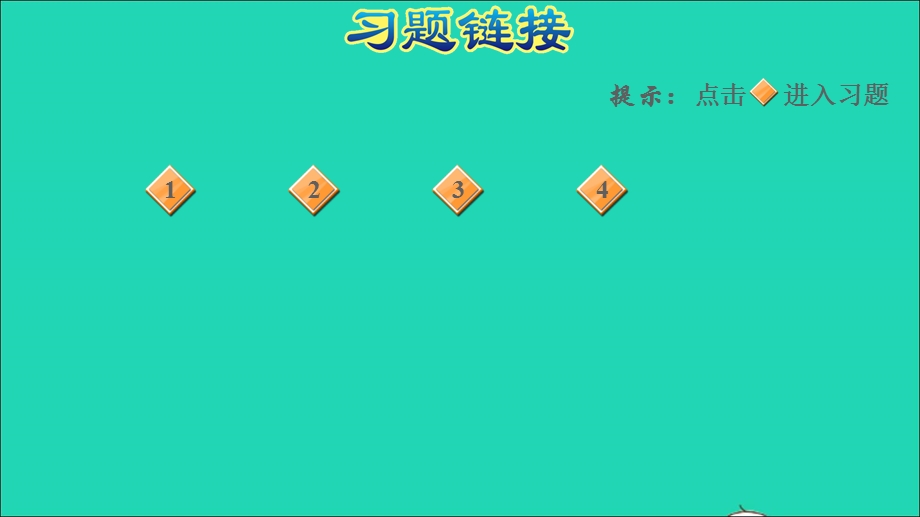 习题链接

提示：点击 进入习题

1

2

3

4